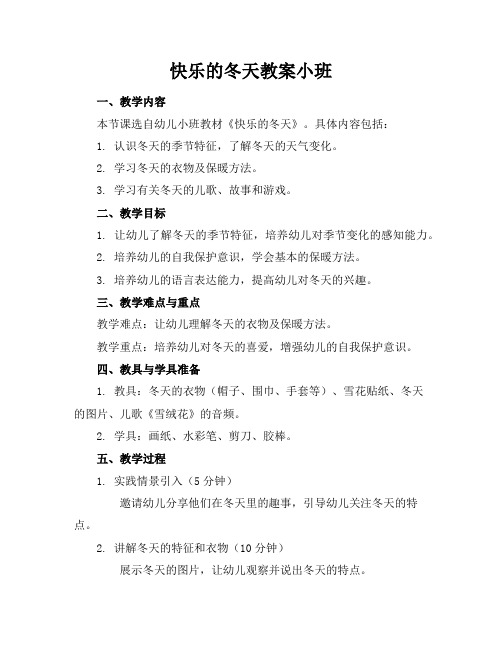 快乐的冬天教案小班

一、教学内容

本节课选自幼儿小班教材《快乐的冬天》。具体内容包括：

1. 认识冬天的季节特征，了解冬天的天气变化。

2. 学习冬天的衣物及保暖方法。

3. 学习有关冬天的儿歌、故事和游戏。

二、教学目标

1. 让幼儿了解冬天的季节特征，培养幼儿对季节变化的感知能力。

2. 培养幼儿的自我保护意识，学会基本的保暖方法。

3. 培养幼儿的语言表达能力，提高幼儿对冬天的兴趣。

三、教学难点与重点

教学难点：让幼儿理解冬天的衣物及保暖方法。

教学重点：培养幼儿对冬天的喜爱，增强幼儿的自我保护意识。

四、教具与学具准备

1. 教具：冬天的衣物（帽子、围巾、手套等）、雪花贴纸、冬天的图片、儿歌《雪绒花》的音频。

2. 学具：画纸、水彩笔、剪刀、胶棒。

五、教学过程

1. 实践情景引入（5 分钟）

邀请幼儿分享他们在冬天里的趣事，引导幼儿关注冬天的特点。

2. 讲解冬天的特征和衣物（10 分钟）

展示冬天的图片，让幼儿观察并说出冬天的特点。